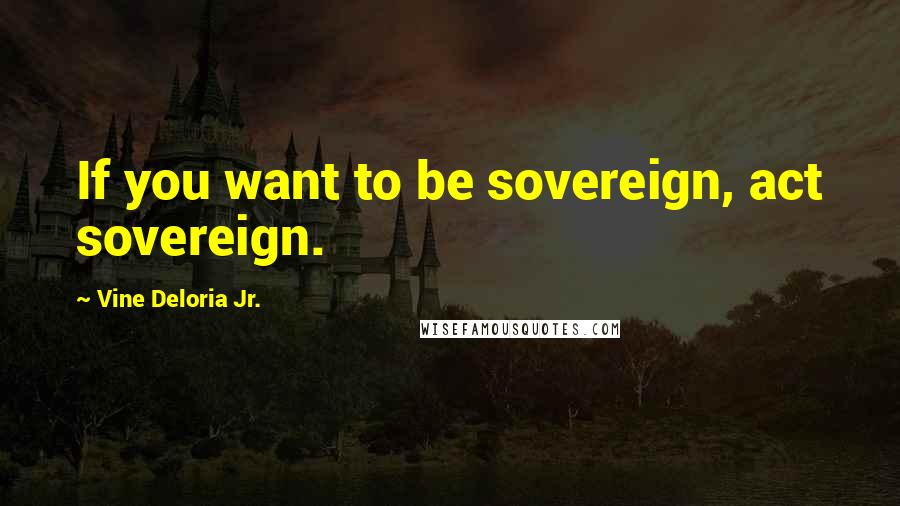 If you want to be sovereign, act sovereign.

~ Vine Deloria Jr.

WISEFAMOUSQUOTES.COM